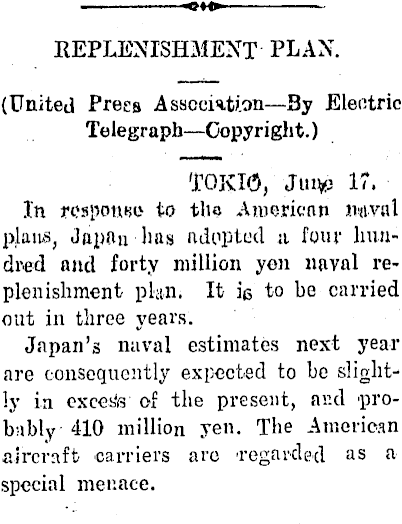 REPLENISHMENT PLAN.

(United Press Association—By Electric Telegraph—Copyright.)

TOKIO, June 17.

In response to the American naval plans, Japan has adopted a four hundred and forty million yen naval replenishment plan. It is to be carried out in three years.

Japan's naval estimates next year are consequently expected to be slightly in excess of the present, and probably 410 million yen. The American aircraft carriers are regarded as a special menace.